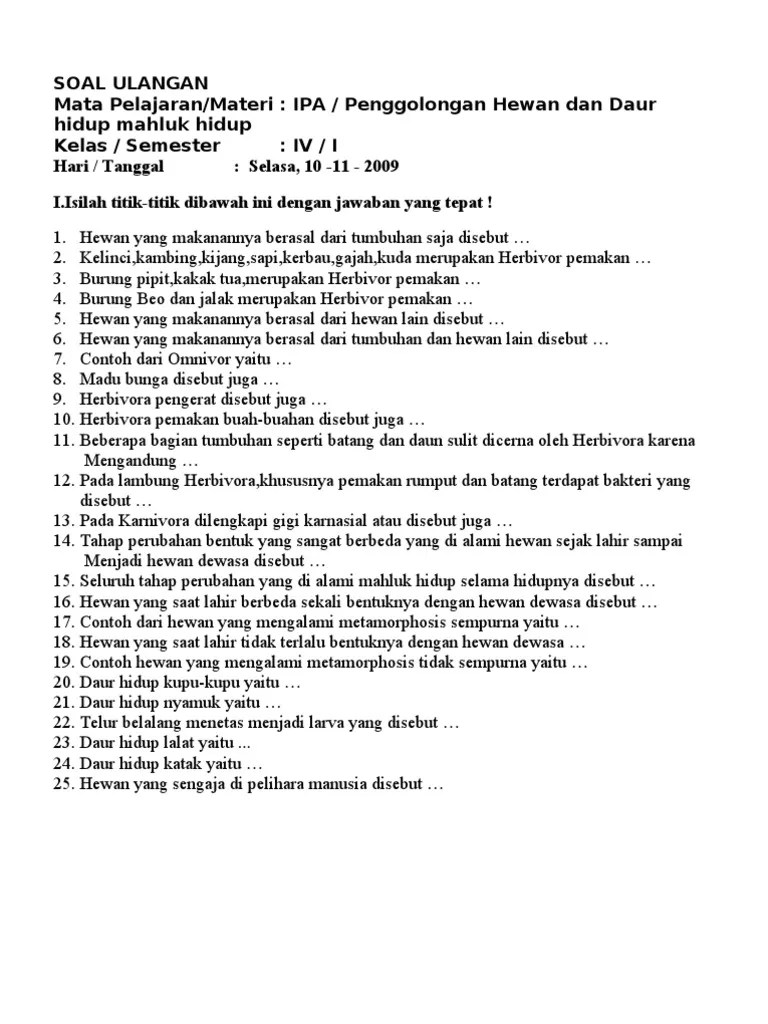 SOAL ULANGAN
Mata Pelajaran/Materi : IPA / Penggolongan Hewan dan Daur hidup mahluk hidup
Kelas / Semester : IV / I
Hari / Tanggal : Selasa, 10 -11 - 2009

I.Isilah titik-titik dibawah ini dengan jawaban yang tepat !

1. Hewan yang makanannya berasal dari tumbuhan saja disebut …
2. Kelinci,kambing,kijang,sapi,kerbau,gajah,kuda merupakan Herbivor pemakan …
3. Burung pipit,kakak tua,merupakan Herbivor pemakan …
4. Burung Beo dan jalak merupakan Herbivor pemakan …
5. Hewan yang makanannya berasal dari hewan lain disebut …
6. Hewan yang makanannya berasal dari tumbuhan dan hewan lain disebut …
7. Contoh dari Omnivor yaitu …
8. Madu bunga disebut juga …
9. Herbivora pengerat disebut juga …
10. Herbivora pemakan buah-buahan disebut juga …
11. Beberapa bagian tumbuhan seperti batang dan daun sulit dicerna oleh Herbivora karena Mengandung …
12. Pada lambung Herbivora,khususnya pemakan rumput dan batang terdapat bakteri yang disebut …
13. Pada Karnivora dilengkapi gigi karnasial atau disebut juga …
14. Tahap perubahan bentuk yang sangat berbeda yang di alami hewan sejak lahir sampai Menjadi hewan dewasa disebut …
15. Seluruh tahap perubahan yang di alami mahluk hidup selama hidupnya disebut …
16. Hewan yang saat lahir berbeda sekali bentuknya dengan hewan dewasa disebut …
17. Contoh dari hewan yang mengalami metamorphosis sempurna yaitu …
18. Hewan yang saat lahir tidak terlalu bentuknya dengan hewan dewasa …
19. Contoh hewan yang mengalami metamorphosis tidak sempurna yaitu …
20. Daur hidup kupu-kupu yaitu …
21. Daur hidup nyamuk yaitu …
22. Telur belalang menetas menjadi larva yang disebut …
23. Daur hidup lalat yaitu ...
24. Daur hidup katak yaitu …
25. Hewan yang sengaja di pelihara manusia disebut …